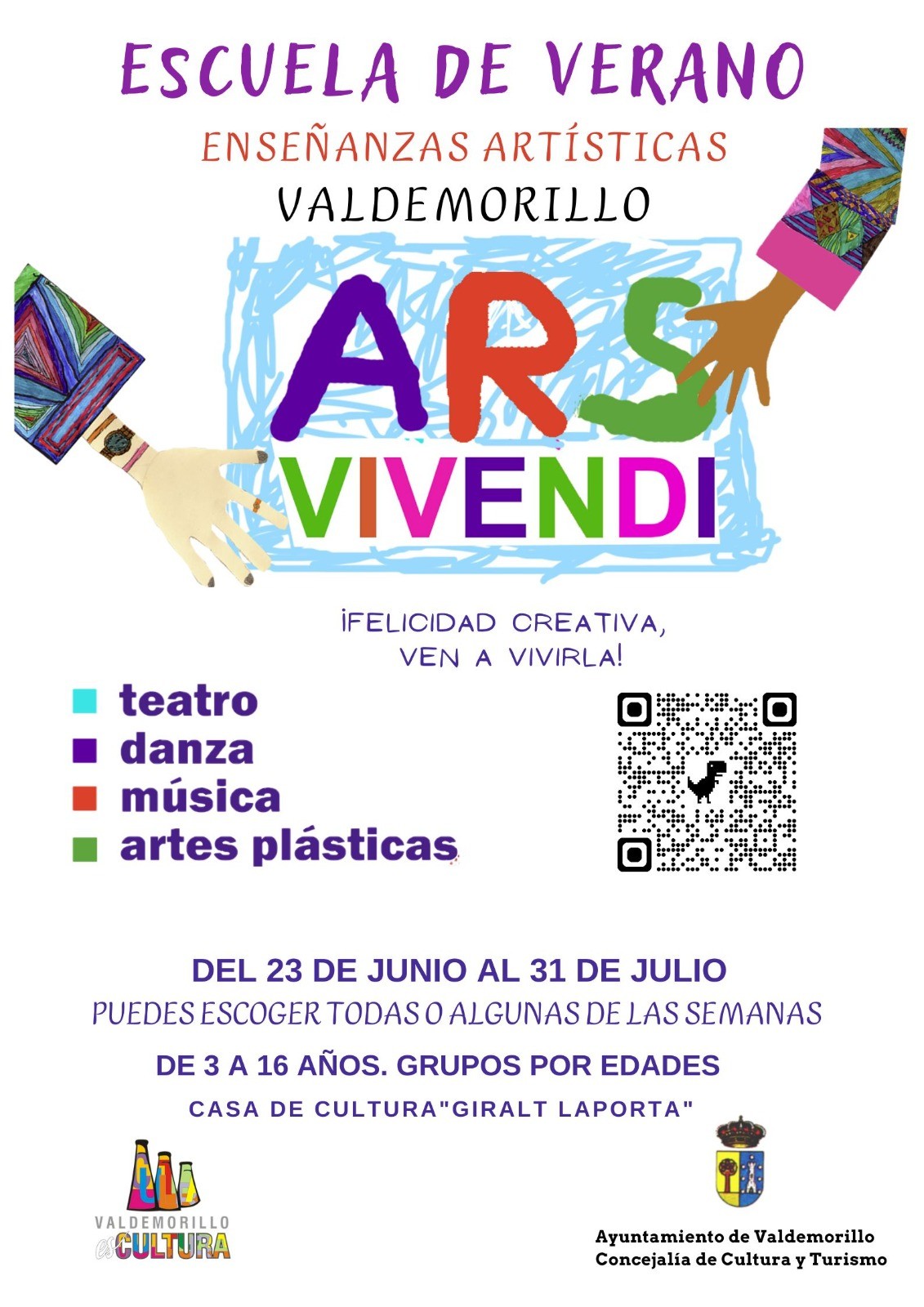 ESCUELA DE VERANO
ENSEÑANZAS ARTÍSTICAS
VALDEMORILLO

ARS
VIVENDI

¡FELICIDAD CREATIVA, VEN A VIVIRLA!

teatro
danza
música
artes plásticas

DEL 23 DE JUNIO AL 31 DE JULIO
PUEDES ESCOGER TODAS O ALGUNAS DE LAS SEMANAS
DE 3 A 16 AÑOS. GRUPOS POR EDADES
CASA DE CULTURA"GIRALT LAPORTA"

VALDEMORILLO
es CULTURA

Ayuntamiento de Valdemorillo
Concejalía de Cultura y Turismo